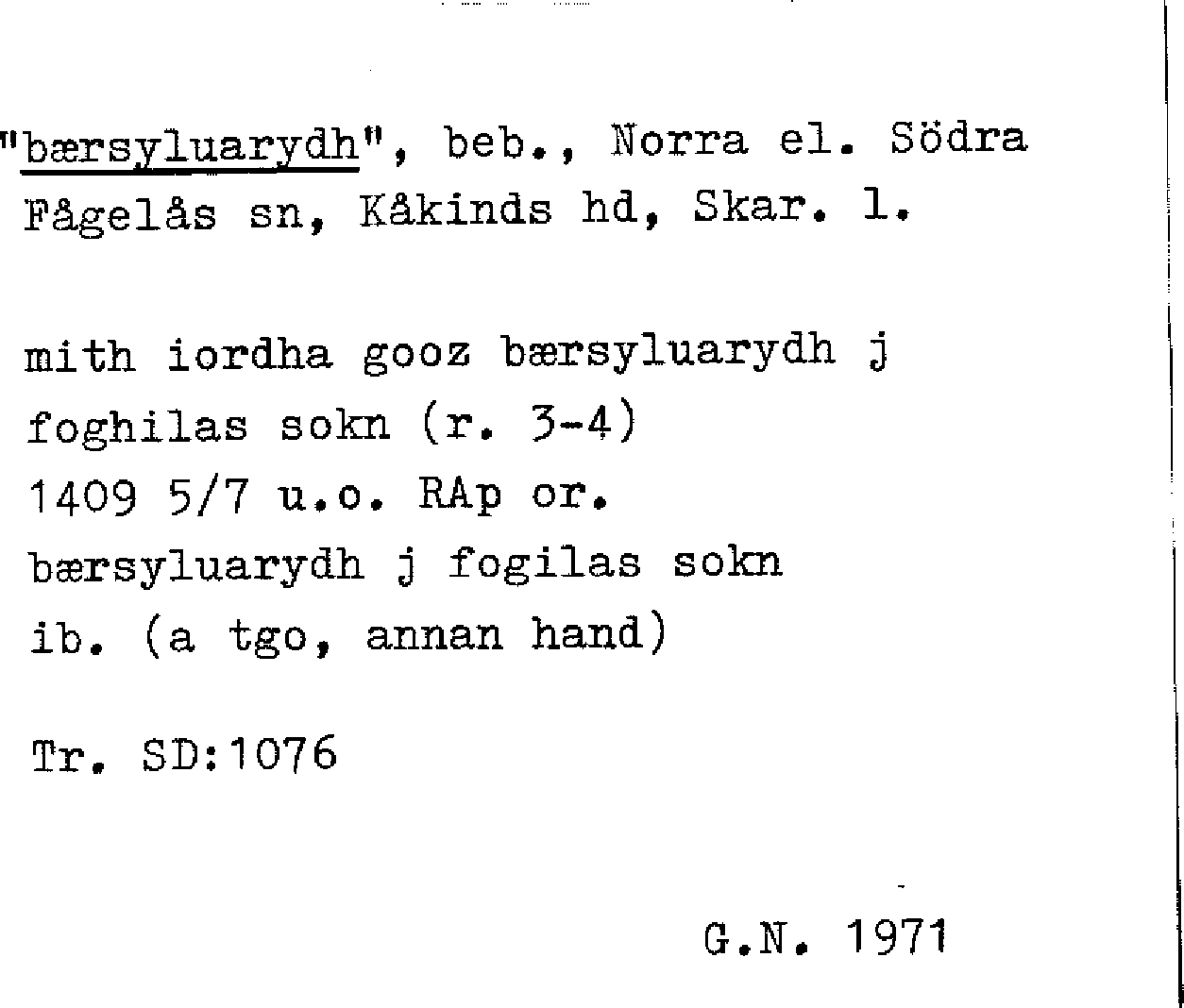 "bærsyluarydh", beb., Norra el. Södra Fågelås sn, Kåkinds hd, Skar. l.

mith iordha gooz bærsyluarydh j
foghilas sokn (r. 3-4)
1409 5/7 u.o. RAp or.
bærsyluarydh j fogilas sokn
ib. (a tgo, annan hand)

Tr. SD:1076

G.N. 1971